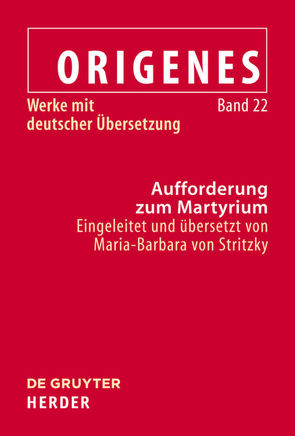 ORIGENES

Werke mit deutscher Übersetzung

Band 22

Aufforderung zum Martyrium

Eingeleitet und übersetzt von Maria-Barbara von Stritzky

DE GRUYTER
HERDER